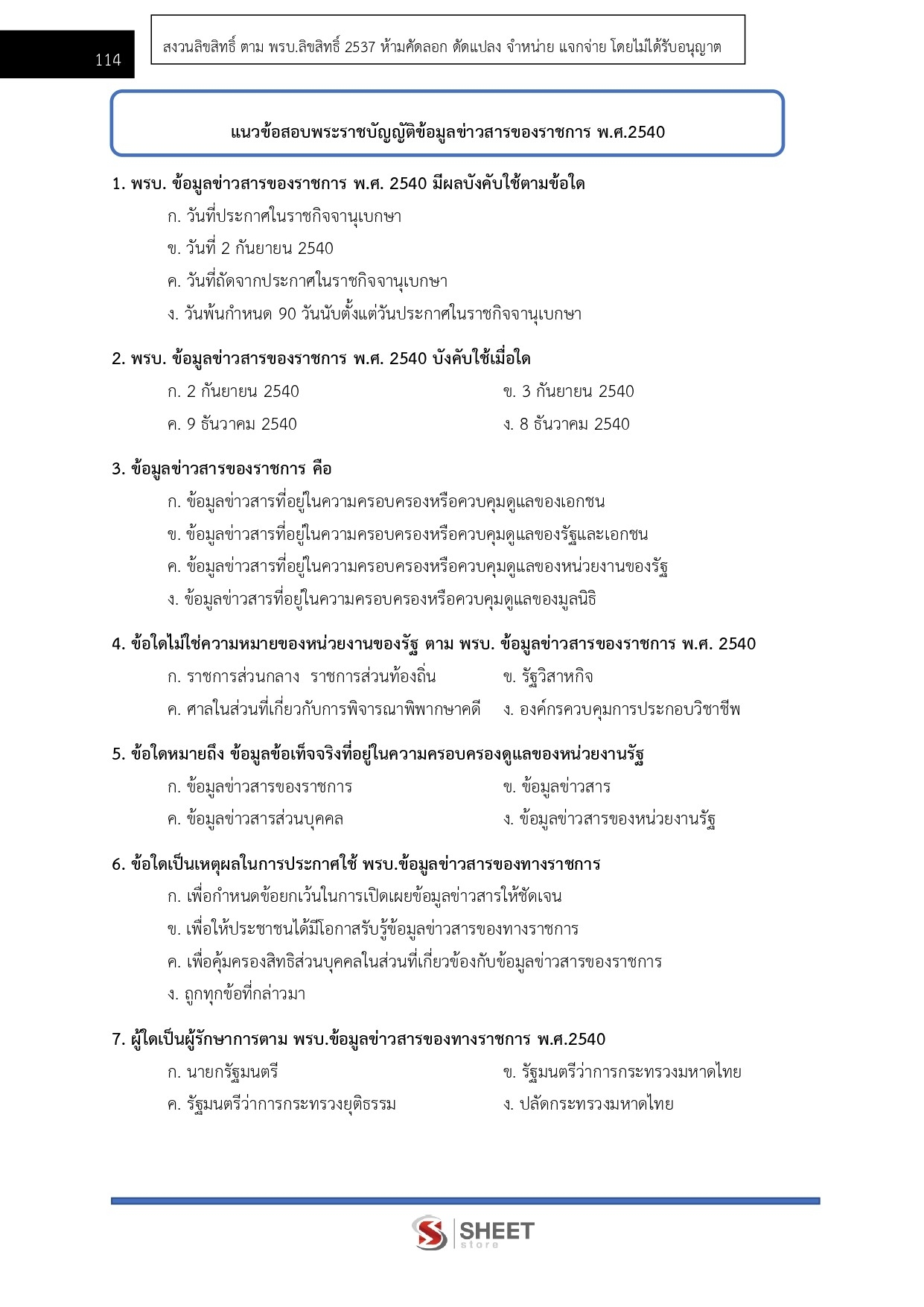 114

สงวนลิขสิทธิ์ ตาม พรบ.ลิขสิทธิ์ 2537 ห้ามคัดลอก ดัดแปลง จำหน่าย แจกจ่าย โดยไม่ได้รับอนุญาต

แนวข้อสอบพระราชบัญญัติข้อมูลข่าวสารของราชการ พ.ศ.2540

1. พรบ. ข้อมูลข่าวสารของราชการ พ.ศ. 2540 มีผลบังคับใช้ตามข้อใด
ก. วันที่ประกาศในราชกิจจานุเบกษา
ข. วันที่ 2 กันยายน 2540
ค. วันที่ถัดจากประกาศในราชกิจจานุเบกษา
ง. วันพ้นกำหนด 90 วันนับตั้งแต่วันประกาศในราชกิจจานุเบกษา

2. พรบ. ข้อมูลข่าวสารของราชการ พ.ศ. 2540 บังคับใช้เมื่อใด
ก. 2 กันยายน 2540
ข. 3 กันยายน 2540
ค. 9 ธันวาคม 2540
ง. 8 ธันวาคม 2540

3. ข้อมูลข่าวสารของราชการ คือ
ก. ข้อมูลข่าวสารที่อยู่ในความครอบครองหรือควบคุมดูแลของเอกชน
ข. ข้อมูลข่าวสารที่อยู่ในความครอบครองหรือควบคุมดูแลของรัฐและเอกชน
ค. ข้อมูลข่าวสารที่อยู่ในความครอบครองหรือควบคุมดูแลของหน่วยงานของรัฐ
ง. ข้อมูลข่าวสารที่อยู่ในความครอบครองหรือควบคุมดูแลของมูลนิธิ

4. ข้อใดไม่ใช่ความหมายของหน่วยงานของรัฐ ตาม พรบ. ข้อมูลข่าวสารของราชการ พ.ศ. 2540
ก. ราชการส่วนกลาง ราชการส่วนท้องถิ่น
ข. รัฐวิสาหกิจ
ค. ศาลในส่วนที่เกี่ยวกับการพิจารณาพิพากษาคดี
ง. องค์กรควบคุมการประกอบวิชาชีพ

5. ข้อใดหมายถึง ข้อมูลข้อเท็จจริงที่อยู่ในความครอบครองดูแลของหน่วยงานรัฐ
ก. ข้อมูลข่าวสารของราชการ
ข. ข้อมูลข่าวสาร
ค. ข้อมูลข่าวสารส่วนบุคคล
ง. ข้อมูลข่าวสารของหน่วยงานรัฐ

6. ข้อใดเป็นเหตุผลในการประกาศใช้ พรบ.ข้อมูลข่าวสารของทางราชการ
ก. เพื่อกำหนดข้อยกเว้นในการเปิดเผยข้อมูลข่าวสารให้ชัดเจน
ข. เพื่อให้ประชาชนได้มีโอกาสรับรู้ข้อมูลข่าวสารของทางราชการ
ค. เพื่อคุ้มครองสิทธิส่วนบุคคลในส่วนที่เกี่ยวข้องกับข้อมูลข่าวสารของราชการ
ง. ถูกทุกข้อที่กล่าวมา

7. ผู้ใดเป็นผู้รักษาการตาม พรบ.ข้อมูลข่าวสารของทางราชการ พ.ศ.2540
ก. นายกรัฐมนตรี
ข. รัฐมนตรีว่าการกระทรวงมหาดไทย
ค. รัฐมนตรีว่าการกระทรวงยุติธรรม
ง. ปลัดกระทรวงมหาดไทย

SHEET store